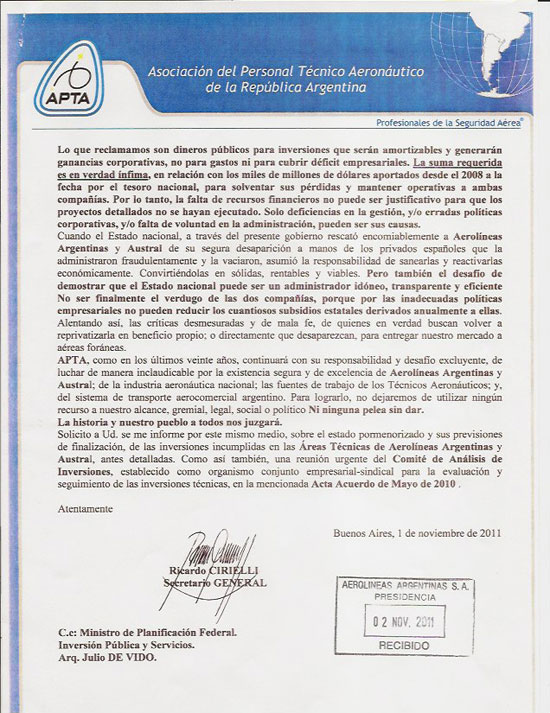 APTA

Asociación del Personal Técnico Aeronáutico de la República Argentina

Profesionales de la Seguridad Aérea®

Lo que reclamamos son dineros públicos para inversiones que serán amortizables y generarán ganancias corporativas, no para gastos ni para cubrir déficit empresariales. La suma requerida es en verdad ínfima, en relación con los miles de millones de dólares aportados desde el 2008 a la fecha por el tesoro nacional, para solventar sus pérdidas y mantener operativas a ambas compañías. Por lo tanto, la falta de recursos financieros no puede ser justificativo para que los proyectos detallados no se hayan ejecutado. Solo deficiencias en la gestión, y/o erradas políticas corporativas, y/o falta de voluntad en la administración, pueden ser sus causas.
Cuando el Estado nacional, a través del presente gobierno rescató encomiablemente a Aerolíneas Argentinas y Austral de su segura desaparición a manos de los privados españoles que la administraron fraudulentamente y la vaciaron, asumió la responsabilidad de sanearlas y reactivarlas económicamente. Convirtiéndolas en sólidas, rentables y viables. Pero también el desafío de demostrar que el Estado nacional puede ser un administrador idóneo, transparente y eficiente No ser finalmente el verdugo de las dos compañías, porque por las inadecuadas políticas empresariales no pueden reducir los cuantiosos subsidios estatales derivados anualmente a ellas. Alentando así, las críticas desmesuradas y de mala fe, de quienes en verdad buscan volver a reprivatizarla en beneficio propio; o directamente que desaparezcan, para entregar nuestro mercado a aéreas foráneas.
APTA, como en los últimos veinte años, continuará con su responsabilidad y desafío excluyente, de luchar de manera inclaudicable por la existencia segura y de excelencia de Aerolíneas Argentinas y Austral; de la industria aeronáutica nacional; las fuentes de trabajo de los Técnicos Aeronáuticos; y, del sistema de transporte aerocomercial argentino. Para lograrlo, no dejaremos de utilizar ningún recurso a nuestro alcance, gremial, legal, social o político Ni ninguna pelea sin dar.
La historia y nuestro pueblo a todos nos juzgará.
Solicito a Ud. se me informe por este mismo medio, sobre el estado pormenorizado y sus previsiones de finalización, de las inversiones incumplidas en las Áreas Técnicas de Aerolíneas Argentinas y Austral, antes detalladas. Como así también, una reunión urgente del Comité de Análisis de Inversiones, establecido como organismo conjunto empresarial-sindical para la evaluación y seguimiento de las inversiones técnicas, en la mencionada Acta Acuerdo de Mayo de 2010 .

Atentamente

Buenos Aires, 1 de noviembre de 2011

Ricardo CIRIELLI
Secretario GENERAL

AEROLINEAS ARGENTINAS S.A.
PRESIDENCIA
02 NOV. 2011
RECIBIDO

C.c: Ministro de Planificación Federal.
Inversión Pública y Servicios.
Arq. Julio DE VIDO.